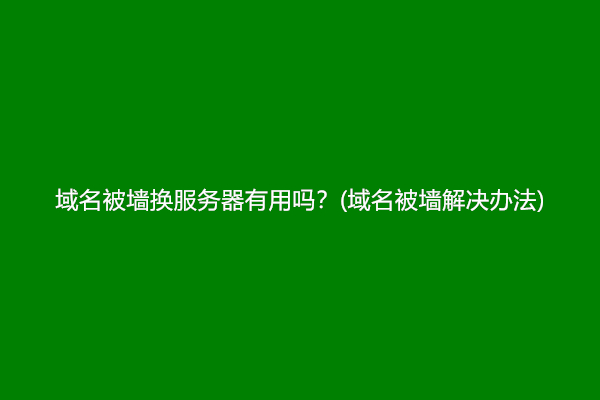 域名被墙换服务器有用吗？(域名被墙解决办法)